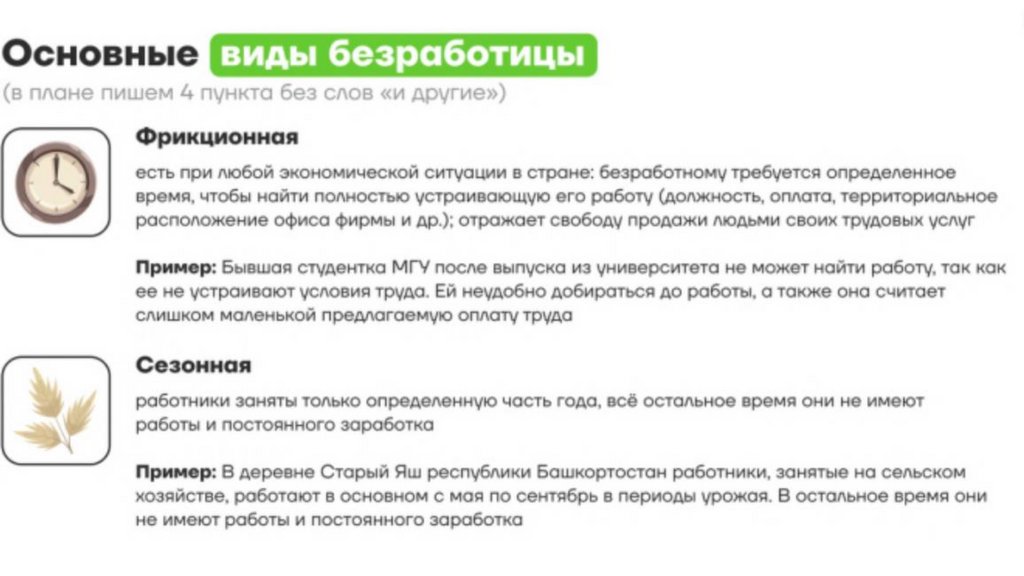 Основные виды безработицы
(в плане пишем 4 пункта без слов «и другие»)

Фрикционная

есть при любой экономической ситуации в стране: безработному требуется определенное время, чтобы найти полностью устраивающую его работу (должность, оплата, территориальное расположение офиса фирмы и др.); отражает свободу продажи людьми своих трудовых услуг

Пример: Бывшая студентка МГУ после выпуска из университета не может найти работу, так как ее не устраивают условия труда. Ей неудобно добираться до работы, а также она считает слишком маленькой предлагаемую оплату труда

Сезонная

работники заняты только определенную часть года, всё остальное время они не имеют работы и постоянного заработка

Пример: В деревне Старый Яш республики Башкортостан работники, занятые на сельском хозяйстве, работают в основном с мая по сентябрь в периоды урожая. В остальное время они не имеют работы и постоянного заработка